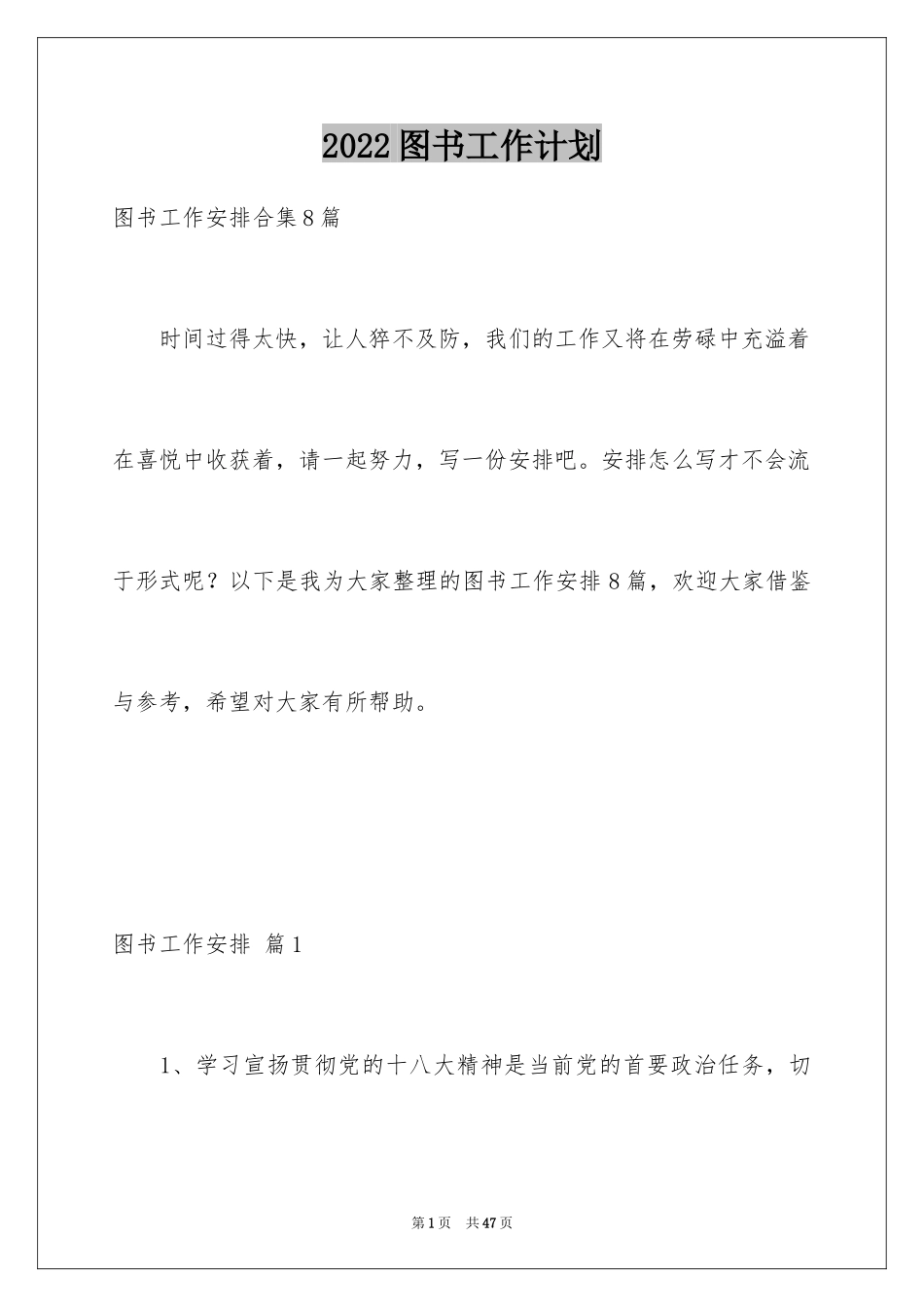 2022图书工作计划

图书工作安排合集8篇

时间过得太快，让人猝不及防，我们的工作又将在劳碌中充溢着在喜悦中收获着，请一起努力，写一份安排吧。安排怎么写才不会流于形式呢？以下是我为大家整理的图书工作安排8篇，欢迎大家借鉴与参考，希望对大家有所帮助。

图书工作安排 篇1

1、学习宣扬贯彻党的十八大精神是当前党的首要政治任务，切

第1页 共47页